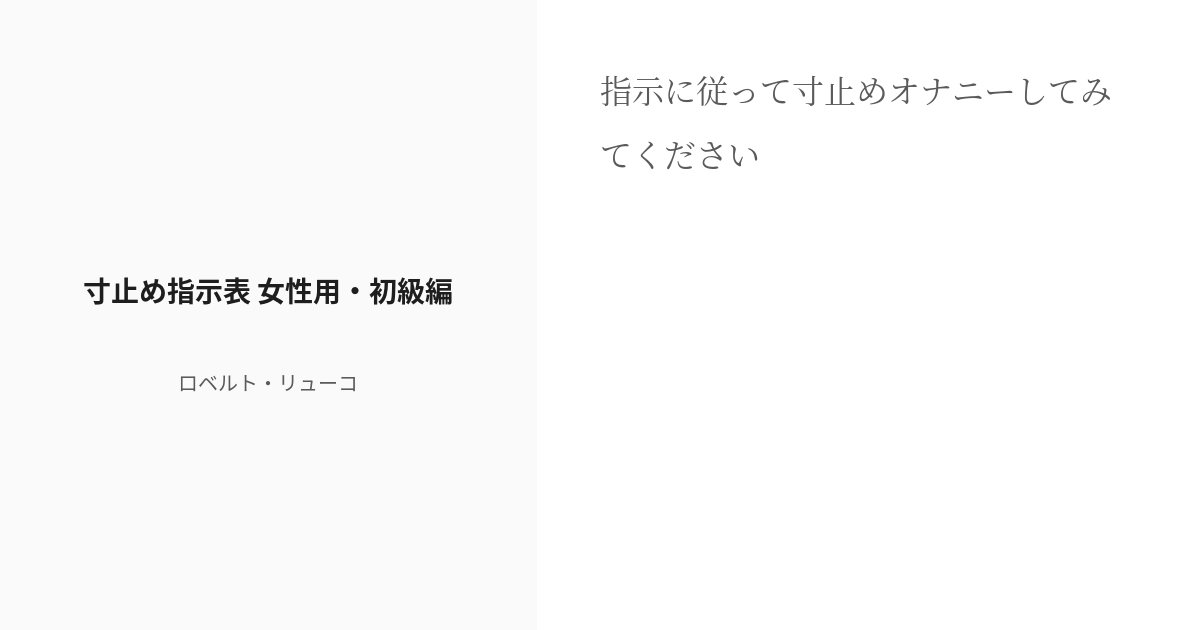 寸止め指示表 女性用・初級編

ロベルト・リューコ

指示に従って寸止めオナニーしてみてください